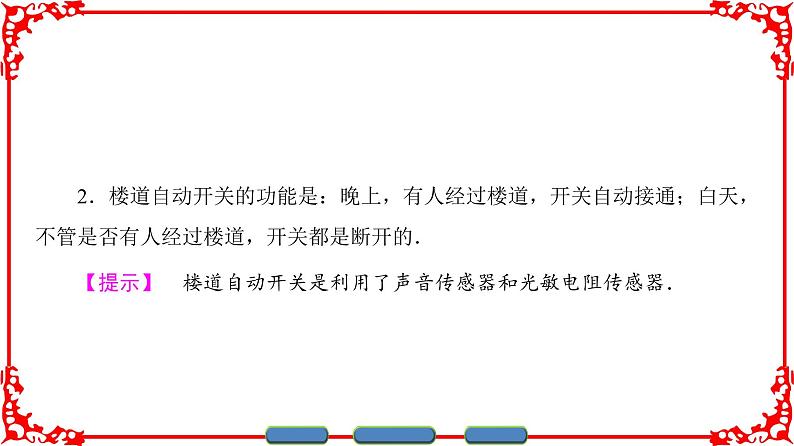 2．楼道自动开关的功能是：晚上，有人经过楼道，开关自动接通；白天，不管是否有人经过楼道，开关都是断开的．

【提示】 楼道自动开关是利用了声音传感器和光敏电阻传感器．